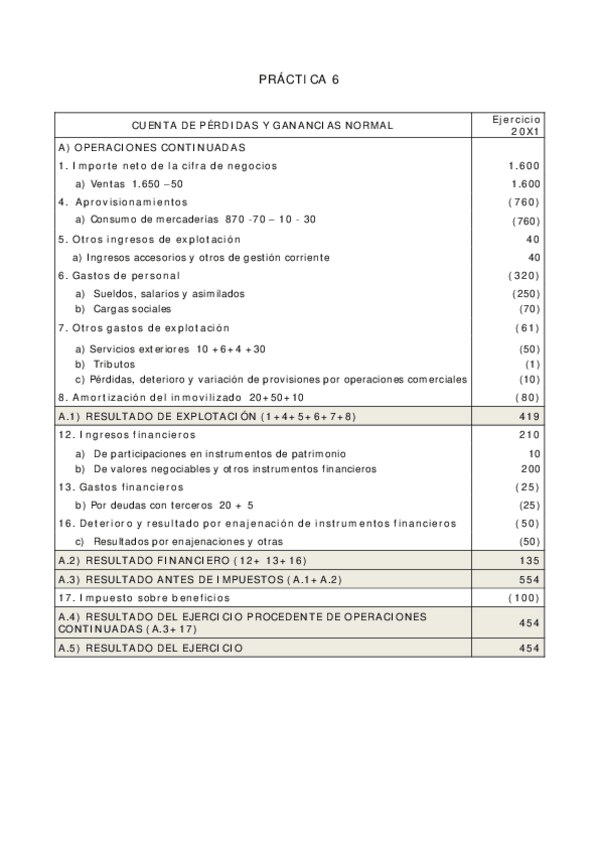 PRÁCTICA 6

| CUENTA DE PÉRDIDAS Y GANANCIAS NORMAL | Ejercicio 20X1 |
|---|---|
| A) OPERACIONES CONTINUADAS | |
| 1. Importe neto de la cifra de negocios | 1.600 |
| a) Ventas 1.650 – 50 | 1.600 |
| 4. Aprovisionamientos | (760) |
| a) Consumo de mercaderías 870 -70 – 10 - 30 | (760) |
| 5. Otros ingresos de explotación | 40 |
| a) Ingresos accesorios y otros de gestión corriente | 40 |
| 6. Gastos de personal | (320) |
| a) Sueldos, salarios y asimilados | (250) |
| b) Cargas sociales | (70) |
| 7. Otros gastos de explotación | (61) |
| a) Servicios exteriores 10 + 6 + 4 + 30 | (50) |
| b) Tributos | (1) |
| c) Pérdidas, deterioro y variación de provisiones por operaciones comerciales | (10) |
| 8. Amortización del inmovilizado 20+50+10 | (80) |
| A.1) RESULTADO DE EXPLOTACIÓN (1+4+5+6+7+8) | 419 |
| 12. Ingresos financieros | 210 |
| a) De participaciones en instrumentos de patrimonio | 10 |
| b) De valores negociables y otros instrumentos financieros | 200 |
| 13. Gastos financieros | (25) |
| b) Por deudas con terceros 20 + 5 | (25) |
| 16. Deterioro y resultado por enajenación de instrumentos financieros | (50) |
| c) Resultados por enajenaciones y otras | (50) |
| A.2) RESULTADO FINANCIERO (12+ 13+16) | 135 |
| A.3) RESULTADO ANTES DE IMPUESTOS (A.1+A.2) | 554 |
| 17. Impuesto sobre beneficios | (100) |
| A.4) RESULTADO DEL EJERCICIO PROCEDENTE DE OPERACIONES CONTINUADAS (A.3+17) | 454 |
| A.5) RESULTADO DEL EJERCICIO | 454 |